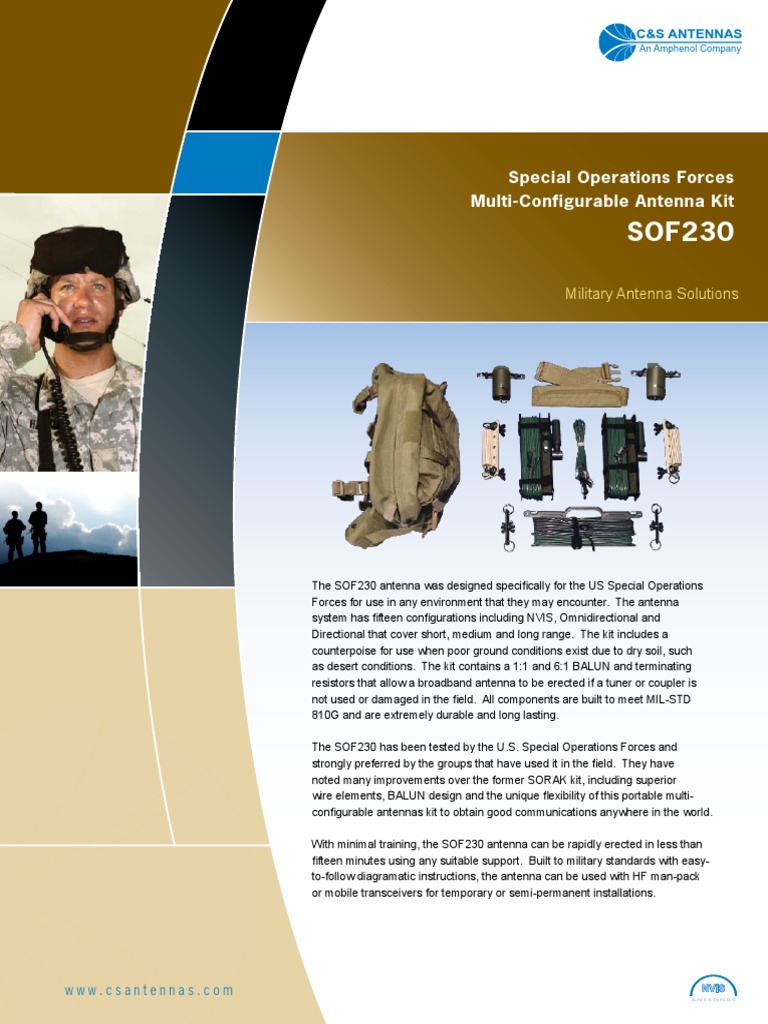 C&S ANTENNAS
An Amphenol Company

Special Operations Forces
Multi-Configurable Antenna Kit
SOF230

Military Antenna Solutions

The SOF230 antenna was designed specifically for the US Special Operations Forces for use in any environment that they may encounter. The antenna system has fifteen configurations including NVIS, Omnidirectional and Directional that cover short, medium and long range. The kit includes a counterpoise for use when poor ground conditions exist due to dry soil, such as desert conditions. The kit contains a 1:1 and 6:1 BALUN and terminating resistors that allow a broadband antenna to be erected if a tuner or coupler is not used or damaged in the field. All components are built to meet MIL-STD 810G and are extremely durable and long lasting.

The SOF230 has been tested by the U.S. Special Operations Forces and strongly preferred by the groups that have used it in the field. They have noted many improvements over the former SORAK kit, including superior wire elements, BALUN design and the unique flexibility of this portable multi-configurable antennas kit to obtain good communications anywhere in the world.

With minimal training, the SOF230 antenna can be rapidly erected in less than fifteen minutes using any suitable support. Built to military standards with easy-to-follow diagramatic instructions, the antenna can be used with HF man-pack or mobile transceivers for temporary or semi-permanent installations.

www.csantennas.com

NVIS
ANTENNAS